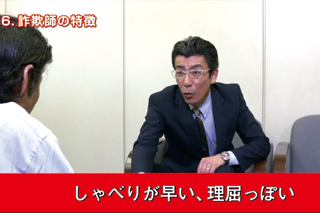 6. 詐欺師の特徴

しゃべりが早い、理屈っぽい